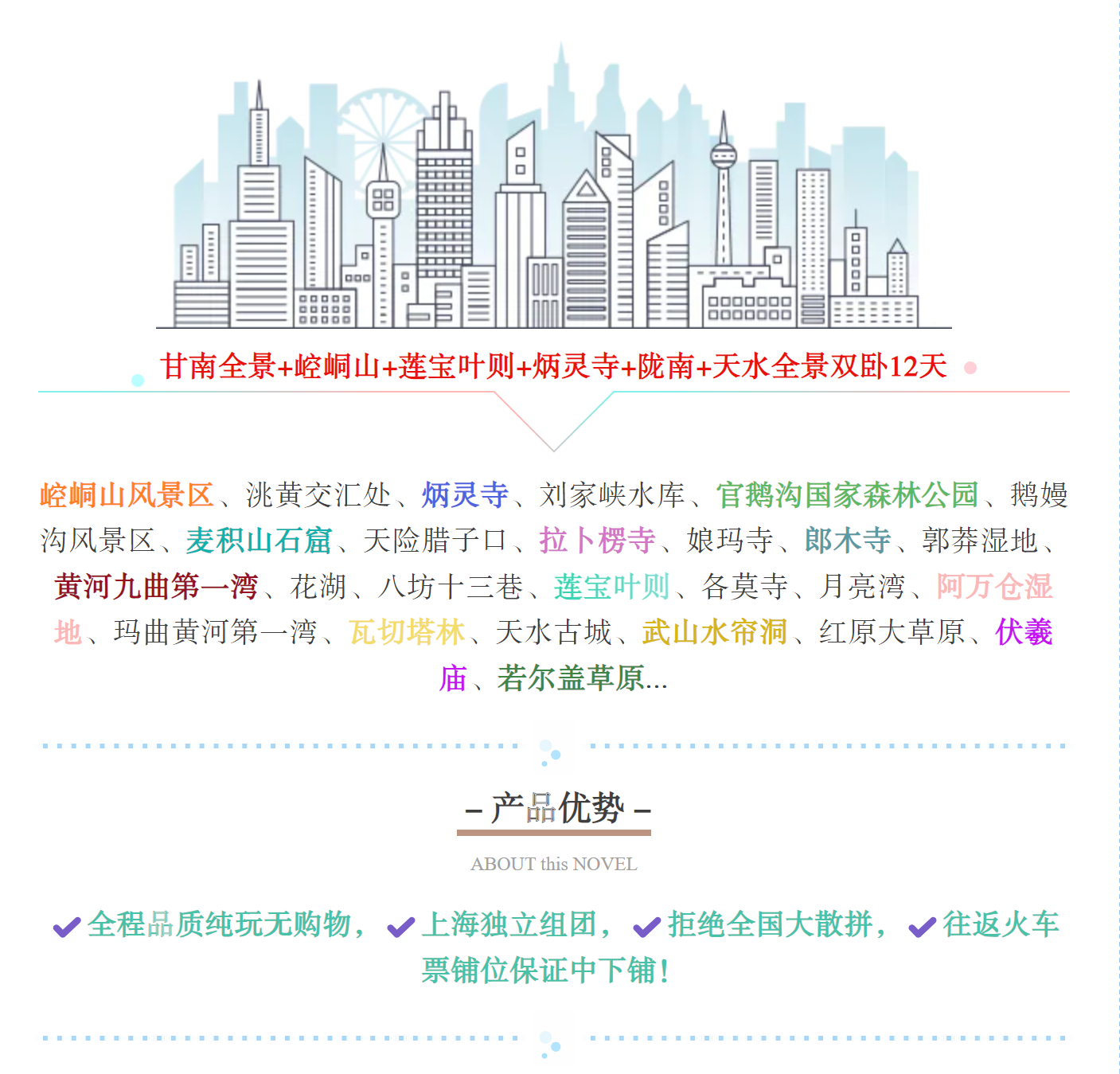 甘南全景+崆峒山+莲宝叶则+炳灵寺+陇南+天水全景双卧12天

崆峒山风景区、洮黄交汇处、炳灵寺、刘家峡水库、官鹅沟国家森林公园、鹅嫚沟风景区、麦积山石窟、天险腊子口、拉卜楞寺、娘玛寺、郎木寺、郭莽湿地、黄河九曲第一湾、花湖、八坊十三巷、莲宝叶则、各莫寺、月亮湾、阿万仓湿地、玛曲黄河第一湾、瓦切塔林、天水古城、武山水帘洞、红原大草原、伏羲庙、若尔盖草原...

– 产品优势 –

ABOUT this NOVEL

✔全程品质纯玩无购物，✔上海独立组团，✔拒绝全国大散拼，✔往返火车票铺位保证中下铺！